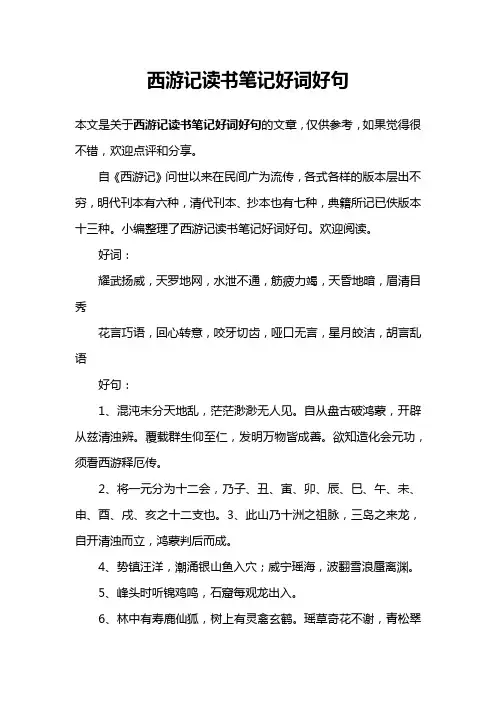 西游记读书笔记好词好句

本文是关于西游记读书笔记好词好句的文章，仅供参考，如果觉得很不错，欢迎点评和分享。

自《西游记》问世以来在民间广为流传，各式各样的版本层出不穷，明代刊本有六种，清代刊本、抄本也有七种，典籍所记已佚版本十三种。小编整理了西游记读书笔记好词好句。欢迎阅读。

好词：

耀武扬威，天罗地网，水泄不通，筋疲力竭，天昏地暗，眉清目秀

花言巧语，回心转意，咬牙切齿，哑口无言，星月皎洁，胡言乱语

好句：

1、混沌未分天地乱，茫茫渺渺无人见。自从盘古破鸿蒙，开辟从兹清浊辨。覆载群生仰至仁，发明万物皆成善。欲知造化会元功，须看西游释厄传。

2、将一元分为十二会，乃子、丑、寅、卯、辰、巳、午、未、申、酉、戌、亥之十二支也。3、此山乃十洲之祖脉，三岛之来龙，自开清浊而立，鸿蒙判后而成。

4、势镇汪洋，潮涌银山鱼入穴；威宁瑶海，波翻雪浪蜃离渊。

5、峰头时听锦鸡鸣，石窟每观龙出入。

6、林中有寿鹿仙狐，树上有灵禽玄鹤。瑶草奇花不谢，青松翠